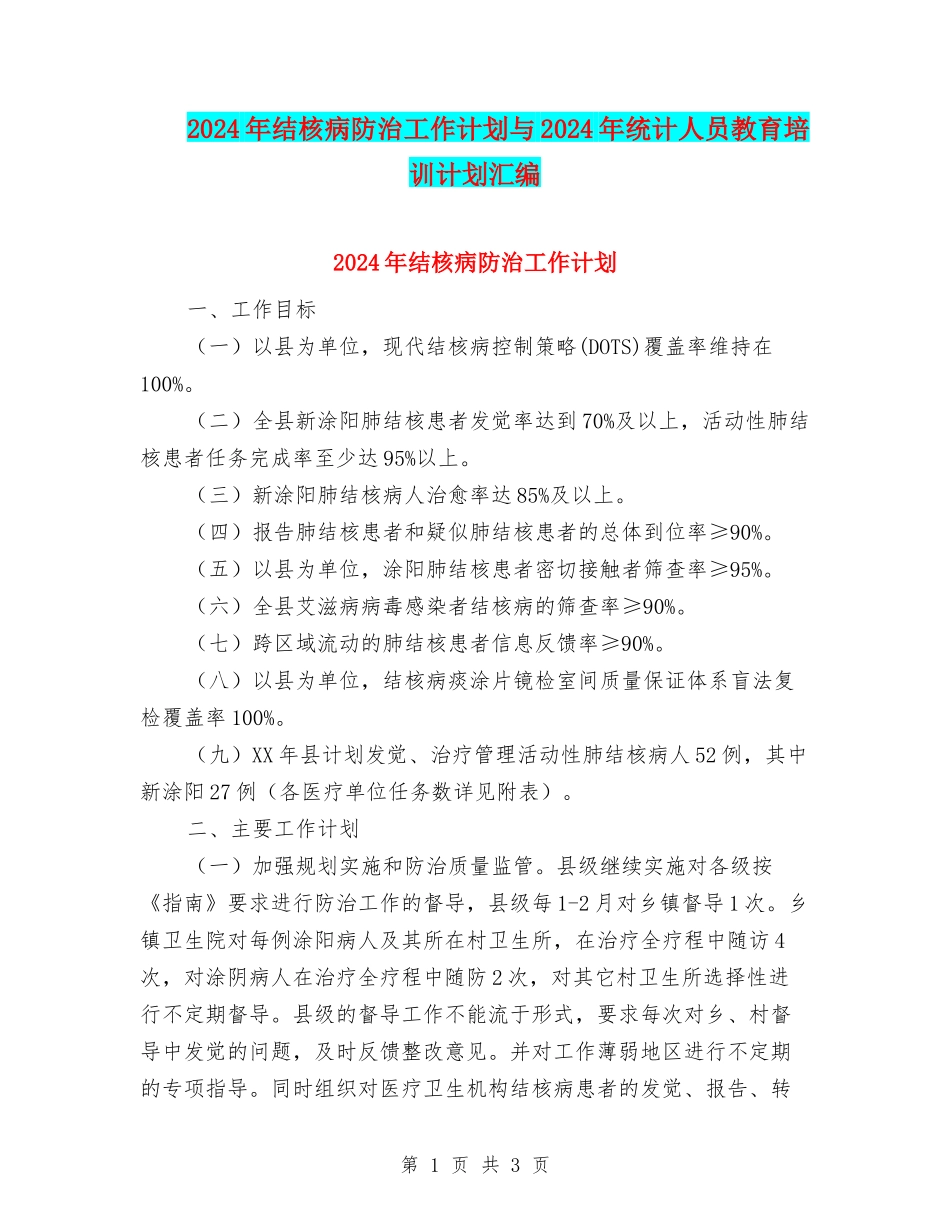 2024年结核病防治工作计划与2024年统计人员教育培训计划汇编

2024年结核病防治工作计划

一、工作目标

（一）以县为单位，现代结核病控制策略(DOTS)覆盖率维持在100%。

（二）全县新涂阳肺结核患者发觉率达到70%及以上，活动性肺结核患者任务完成率至少达95%以上。

（三）新涂阳肺结核病人治愈率达85%及以上。

（四）报告肺结核患者和疑似肺结核患者的总体到位率≥90%。

（五）以县为单位，涂阳肺结核患者密切接触者筛查率≥95%。

（六）全县艾滋病病毒感染者结核病的筛查率≥90%。

（七）跨区域流动的肺结核患者信息反馈率≥90%。

（八）以县为单位，结核病痰涂片镜检室间质量保证体系盲法复检覆盖率100%。

（九）XX年县计划发觉、治疗管理活动性肺结核病人52例，其中新涂阳27例（各医疗单位任务数详见附表）。

二、主要工作计划

（一）加强规划实施和防治质量监管。县级继续实施对各级按《指南》要求进行防治工作的督导，县级每1-2月对乡镇督导1次。乡镇卫生院对每例涂阳病人及其所在村卫生所，在治疗全疗程中随访4次，对涂阴病人在治疗全疗程中随防2次，对其它村卫生所选择性进行不定期督导。县级的督导工作不能流于形式，要求每次对乡、村督导中发觉的问题，及时反馈整改意见。并对工作薄弱地区进行不定期的专项指导。同时组织对医疗卫生机构结核病患者的发觉、报告、转

第 1 页 共 3 页